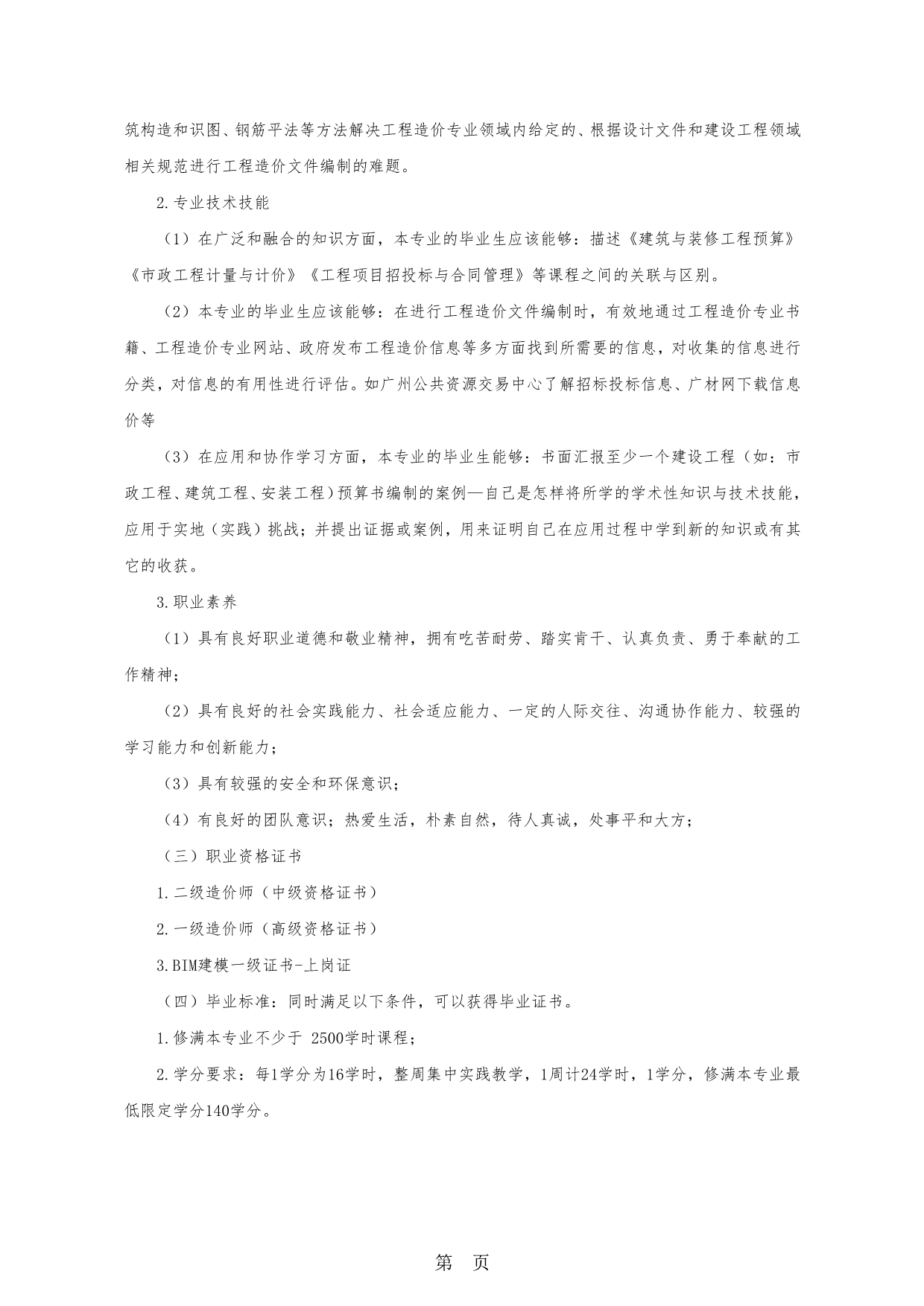 筑构造和识图、钢筋平法等方法解决工程造价专业领域内给定的、根据设计文件和建设工程领域相关规范进行工程造价文件编制的难题。

2.专业技术技能

（1）在广泛和融合的知识方面，本专业的毕业生应该能够：描述《建筑与装修工程预算》《市政工程计量与计价》《工程项目招投标与合同管理》等课程之间的关联与区别。

（2）本专业的毕业生应该能够：在进行工程造价文件编制时，有效地通过工程造价专业书籍、工程造价专业网站、政府发布工程造价信息等多方面找到所需要的信息，对收集的信息进行分类，对信息的有用性进行评估。如广州公共资源交易中心了解招标投标信息、广材网下载信息价等

（3）在应用和协作学习方面，本专业的毕业生能够：书面汇报至少一个建设工程（如：市政工程、建筑工程、安装工程）预算书编制的案例—自己是怎样将所学的学术性知识与技术技能，应用于实地（实践）挑战；并提出证据或案例，用来证明自己在应用过程中学到新的知识或有其它的收获。

3.职业素养

（1）具有良好职业道德和敬业精神，拥有吃苦耐劳、踏实肯干、认真负责、勇于奉献的工作精神；

（2）具有良好的社会实践能力、社会适应能力、一定的人际交往、沟通协作能力、较强的学习能力和创新能力；

（3）具有较强的安全和环保意识；

（4）有良好的团队意识；热爱生活，朴素自然，待人真诚，处事平和大方；

（三）职业资格证书

1.二级造价师（中级资格证书）

2.一级造价师（高级资格证书）

3.BIM建模一级证书-上岗证

（四）毕业标准：同时满足以下条件，可以获得毕业证书。

1.修满本专业不少于 2500学时课程；

2.学分要求：每1学分为16学时，整周集中实践教学，1周计24学时，1学分，修满本专业最低限定学分140学分。

第 页